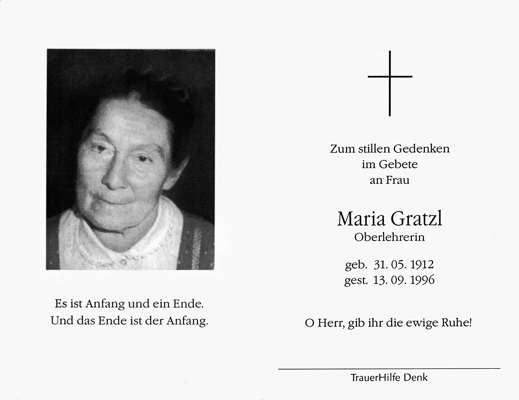 Es ist Anfang und ein Ende.
Und das Ende ist der Anfang.

Zum stillen Gedenken
im Gebete
an Frau

Maria Gratzl
Oberlehrerin

geb. 31. 05. 1912
gest. 13. 09. 1996

O Herr, gib ihr die ewige Ruhe!

TrauerHilfe Denk